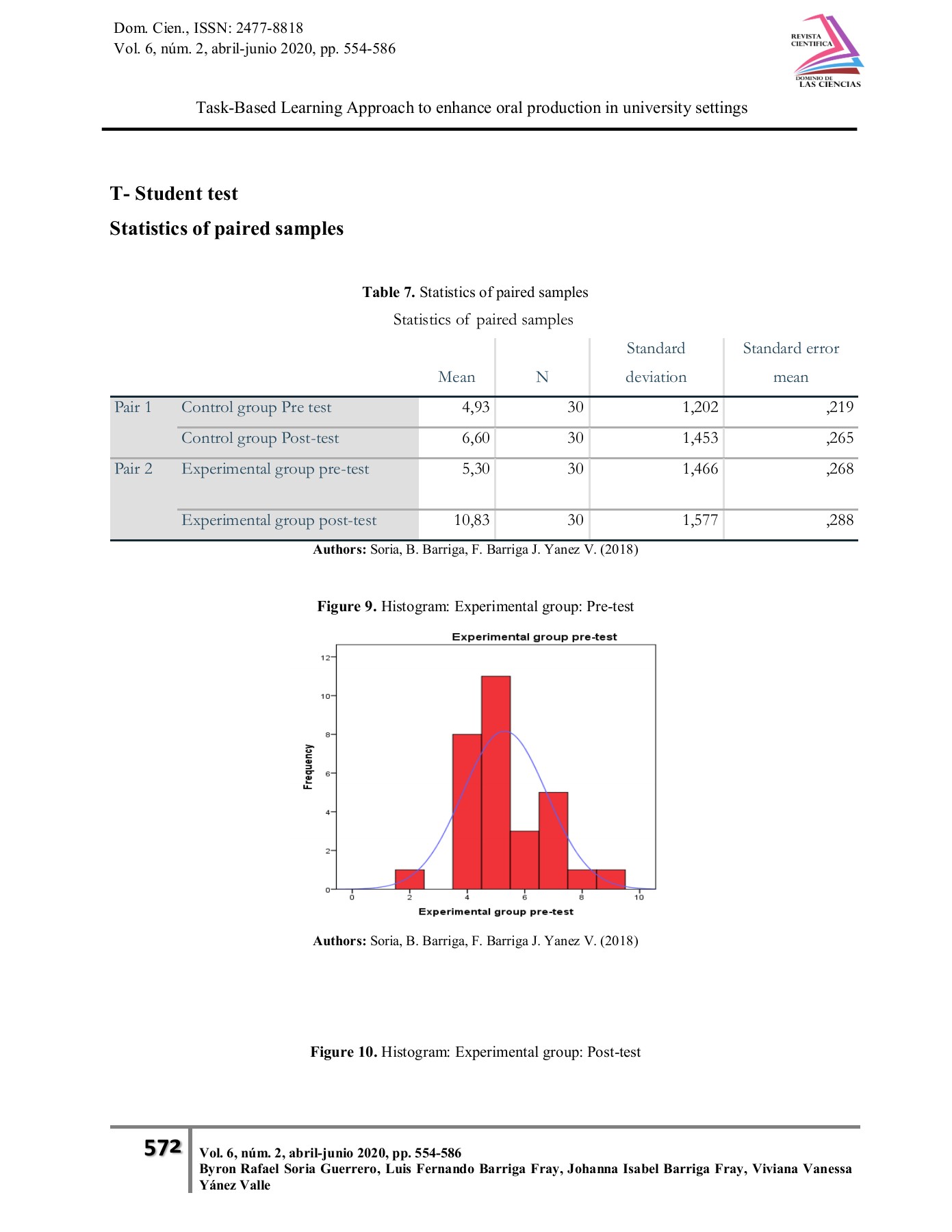 Dom. Cien., ISSN: 2477-8818
Vol. 6, núm. 2, abril-junio 2020, pp. 554-586

REVISTA CIENTIFICA
DOMINIO DE LAS CIENCIAS

Task-Based Learning Approach to enhance oral production in university settings

T- Student test

Statistics of paired samples

Table 7. Statistics of paired samples

Statistics of paired samples

| | | Mean | N | Standard deviation | Standard error mean |
|---|---|---|---|---|---|
| Pair 1 | Control group Pre test | 4,93 | 30 | 1,202 | ,219 |
| | Control group Post-test | 6,60 | 30 | 1,453 | ,265 |
| Pair 2 | Experimental group pre-test | 5,30 | 30 | 1,466 | ,268 |
| | Experimental group post-test | 10,83 | 30 | 1,577 | ,288 |

Authors: Soria, B. Barriga, F. Barriga J. Yanez V. (2018)

Figure 9. Histogram: Experimental group: Pre-test

Experimental group pre-test

Frequency

12
10
8
6
4
2
0

0 2 4 6 8 10

Experimental group pre-test

Authors: Soria, B. Barriga, F. Barriga J. Yanez V. (2018)

Figure 10. Histogram: Experimental group: Post-test

572

Vol. 6, núm. 2, abril-junio 2020, pp. 554-586
Byron Rafael Soria Guerrero, Luis Fernando Barriga Fray, Johanna Isabel Barriga Fray, Viviana Vanessa Yánez Valle